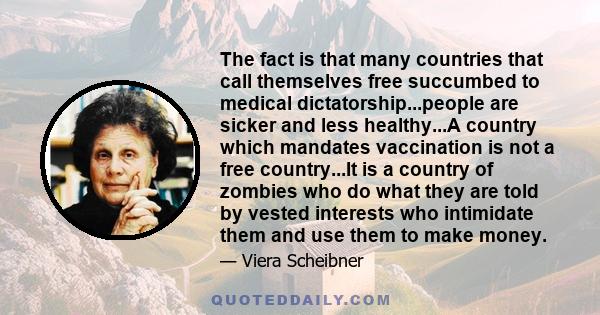 The fact is that many countries that call themselves free succumbed to medical dictatorship...people are sicker and less healthy...A country which mandates vaccination is not a free country...It is a country of zombies who do what they are told by vested interests who intimidate them and use them to make money.

— Viera Scheibner

QUOTEDDAILY.COM